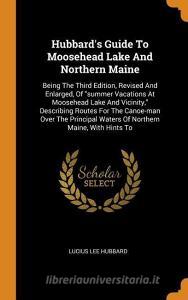 Hubbard's Guide To Moosehead Lake And Northern Maine

Being The Third Edition, Revised And Enlarged, Of "summer Vacations At Moosehead Lake And Vicinity," Describing Routes For The Canoe-man Over The Principal Waters Of Northern Maine, With Hints To

Scholar SELECT

LUCIUS LEE HUBBARD

libreriauniversitaria.it